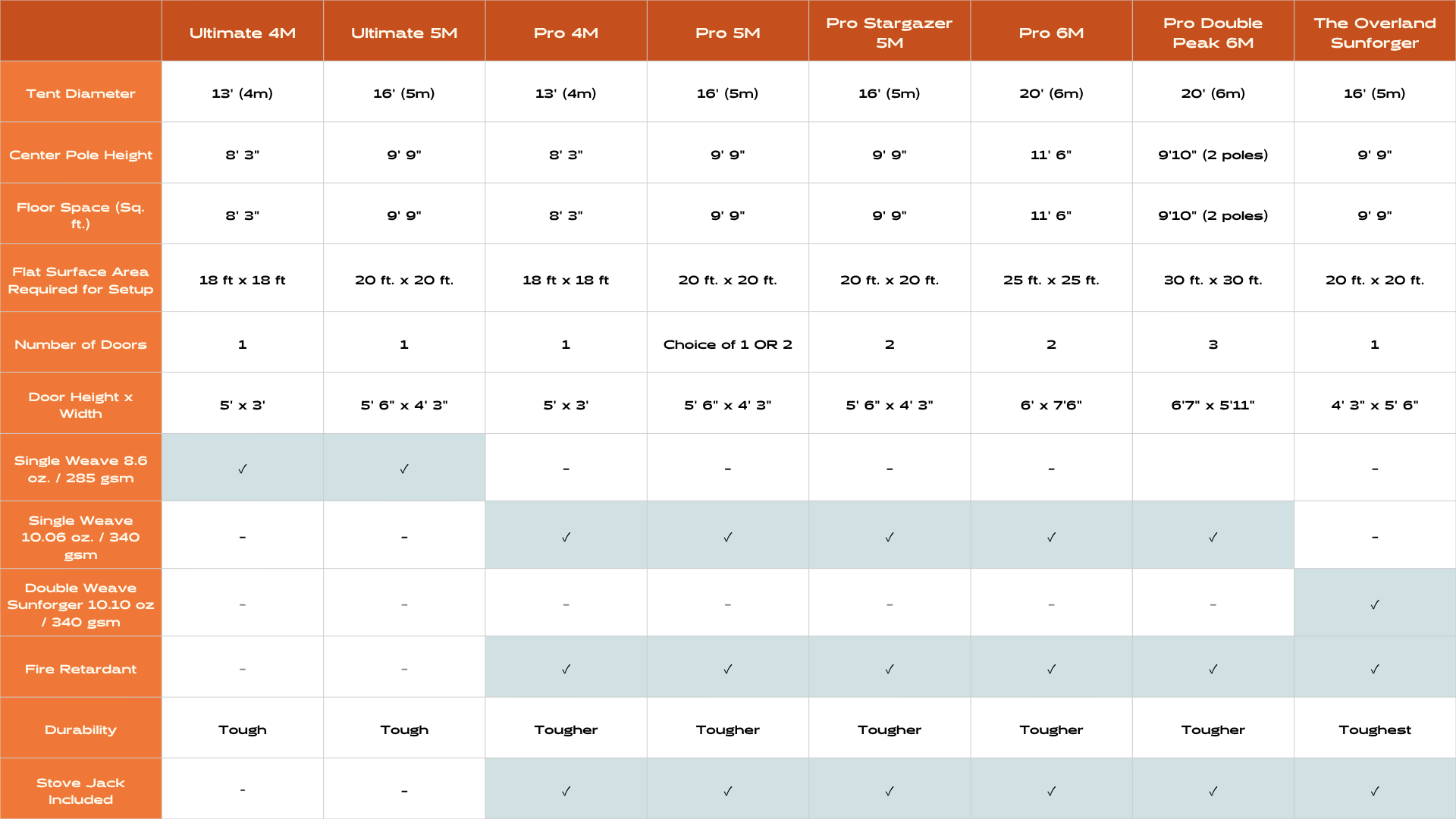 | | Ultimate 4M | Ultimate 5M | Pro 4M | Pro 5M | Pro Stargazer 5M | Pro 6M | Pro Double Peak 6M | The Overland Sunforger |
|---|---|---|---|---|---|---|---|---|
| Tent Diameter | 13' (4m) | 16' (5m) | 13' (4m) | 16' (5m) | 16' (5m) | 20' (6m) | 20' (6m) | 16' (5m) |
| Center Pole Height | 8' 3" | 9' 9" | 8' 3" | 9' 9" | 9' 9" | 11' 6" | 9'10" (2 poles) | 9' 9" |
| Floor Space (Sq. ft.) | 8' 3" | 9' 9" | 8' 3" | 9' 9" | 9' 9" | 11' 6" | 9'10" (2 poles) | 9' 9" |
| Flat Surface Area Required for Setup | 18 ft x 18 ft | 20 ft. x 20 ft. | 18 ft x 18 ft | 20 ft. x 20 ft. | 20 ft. x 20 ft. | 25 ft. x 25 ft. | 30 ft. x 30 ft. | 20 ft. x 20 ft. |
| Number of Doors | 1 | 1 | 1 | Choice of 1 OR 2 | 2 | 2 | 3 | 1 |
| Door Height x Width | 5' x 3' | 5' 6" x 4' 3" | 5' x 3' | 5' 6" x 4' 3" | 5' 6" x 4' 3" | 6' x 7'6" | 6'7" x 5'11" | 4' 3" x 5' 6" |
| Single Weave 8.6 oz. / 285 gsm | ✓ | ✓ | - | - | - | - | | - |
| Single Weave 10.06 oz. / 340 gsm | - | - | ✓ | ✓ | ✓ | ✓ | ✓ | - |
| Double Weave Sunforger 10.10 oz / 340 gsm | - | - | - | - | - | - | - | ✓ |
| Fire Retardant | - | - | ✓ | ✓ | ✓ | ✓ | ✓ | ✓ |
| Durability | Tough | Tough | Tougher | Tougher | Tougher | Tougher | Tougher | Toughest |
| Stove Jack Included | - | - | ✓ | ✓ | ✓ | ✓ | ✓ | ✓ |